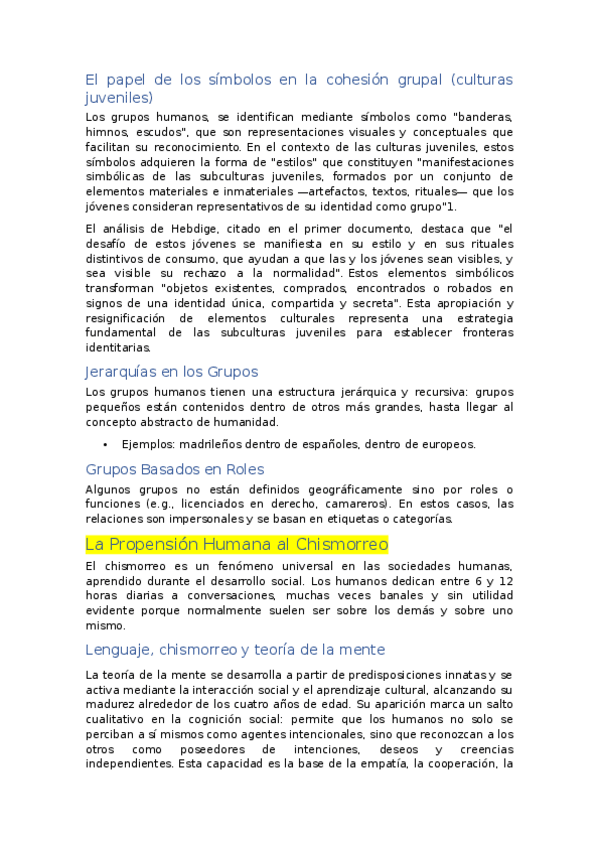 El papel de los símbolos en la cohesión grupal (culturas juveniles)

Los grupos humanos, se identifican mediante símbolos como "banderas, himnos, escudos", que son representaciones visuales y conceptuales que facilitan su reconocimiento. En el contexto de las culturas juveniles, estos símbolos adquieren la forma de "estilos" que constituyen "manifestaciones simbólicas de las subculturas juveniles, formados por un conjunto de elementos materiales e inmateriales —artefactos, textos, rituales— que los jóvenes consideran representativos de su identidad como grupo"1.

El análisis de Hebdige, citado en el primer documento, destaca que "el desafío de estos jóvenes se manifiesta en su estilo y en sus rituales distintivos de consumo, que ayudan a que las y los jóvenes sean visibles, y sea visible su rechazo a la normalidad". Estos elementos simbólicos transforman "objetos existentes, comprados, encontrados o robados en signos de una identidad única, compartida y secreta". Esta apropiación y resignificación de elementos culturales representa una estrategia fundamental de las subculturas juveniles para establecer fronteras identitarias.

Jerarquías en los Grupos

Los grupos humanos tienen una estructura jerárquica y recursiva: grupos pequeños están contenidos dentro de otros más grandes, hasta llegar al concepto abstracto de humanidad.

• Ejemplos: madrileños dentro de españoles, dentro de europeos.

Grupos Basados en Roles

Algunos grupos no están definidos geográficamente sino por roles o funciones (e.g., licenciados en derecho, camareros). En estos casos, las relaciones son impersonales y se basan en etiquetas o categorías.

La Propensión Humana al Chismorreo

El chismorreo es un fenómeno universal en las sociedades humanas, aprendido durante el desarrollo social. Los humanos dedican entre 6 y 12 horas diarias a conversaciones, muchas veces banales y sin utilidad evidente porque normalmente suelen ser sobre los demás y sobre uno mismo.

Lenguaje, chismorreo y teoría de la mente

La teoría de la mente se desarrolla a partir de predisposiciones innatas y se activa mediante la interacción social y el aprendizaje cultural, alcanzando su madurez alrededor de los cuatro años de edad. Su aparición marca un salto cualitativo en la cognición social: permite que los humanos no solo se perciban a sí mismos como agentes intencionales, sino que reconozcan a los otros como poseedores de intenciones, deseos y creencias independientes. Esta capacidad es la base de la empatía, la cooperación, la